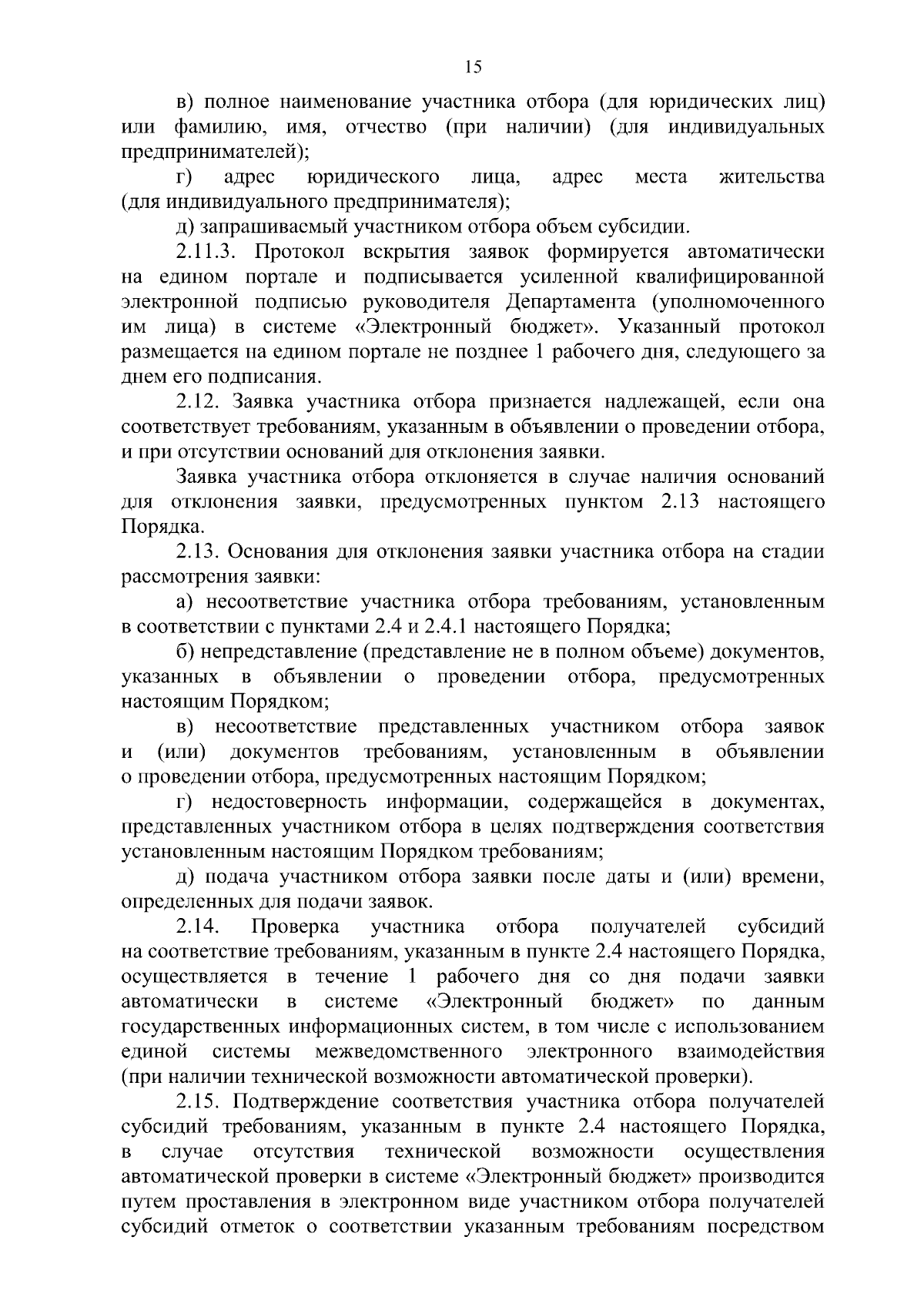 15

в) полное наименование участника отбора (для юридических лиц) или фамилию, имя, отчество (при наличии) (для индивидуальных предпринимателей);

г) адрес юридического лица, адрес места жительства (для индивидуального предпринимателя);

д) запрашиваемый участником отбора объем субсидии.

2.11.3. Протокол вскрытия заявок формируется автоматически на едином портале и подписывается усиленной квалифицированной электронной подписью руководителя Департамента (уполномоченного им лица) в системе «Электронный бюджет». Указанный протокол размещается на едином портале не позднее 1 рабочего дня, следующего за днем его подписания.

2.12. Заявка участника отбора признается надлежащей, если она соответствует требованиям, указанным в объявлении о проведении отбора, и при отсутствии оснований для отклонения заявки.

Заявка участника отбора отклоняется в случае наличия оснований для отклонения заявки, предусмотренных пунктом 2.13 настоящего Порядка.

2.13. Основания для отклонения заявки участника отбора на стадии рассмотрения заявки:

а) несоответствие участника отбора требованиям, установленным в соответствии с пунктами 2.4 и 2.4.1 настоящего Порядка;

б) непредставление (представление не в полном объеме) документов, указанных в объявлении о проведении отбора, предусмотренных настоящим Порядком;

в) несоответствие представленных участником отбора заявок и (или) документов требованиям, установленным в объявлении о проведении отбора, предусмотренных настоящим Порядком;

г) недостоверность информации, содержащейся в документах, представленных участником отбора в целях подтверждения соответствия установленным настоящим Порядком требованиям;

д) подача участником отбора заявки после даты и (или) времени, определенных для подачи заявок.

2.14. Проверка участника отбора получателей субсидий на соответствие требованиям, указанным в пункте 2.4 настоящего Порядка, осуществляется в течение 1 рабочего дня со дня подачи заявки автоматически в системе «Электронный бюджет» по данным государственных информационных систем, в том числе с использованием единой системы межведомственного электронного взаимодействия (при наличии технической возможности автоматической проверки).

2.15. Подтверждение соответствия участника отбора получателей субсидий требованиям, указанным в пункте 2.4 настоящего Порядка, в случае отсутствия технической возможности осуществления автоматической проверки в системе «Электронный бюджет» производится путем проставления в электронном виде участником отбора получателей субсидий отметок о соответствии указанным требованиям посредством